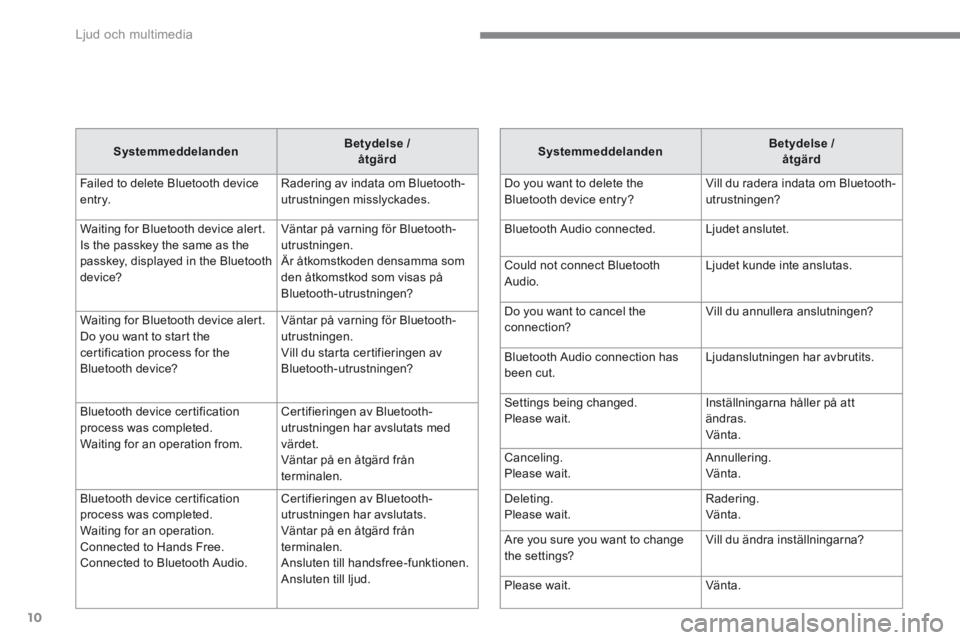 Ljud och multimedia

| Systemmeddelanden | Betydelse / åtgärd |
|---|---|
| Failed to delete Bluetooth device entry. | Radering av indata om Bluetooth-utrustningen misslyckades. |
| Waiting for Bluetooth device alert. Is the passkey the same as the passkey, displayed in the Bluetooth device? | Väntar på varning för Bluetooth-utrustningen. Är åtkomstkoden densamma som den åtkomstkod som visas på Bluetooth-utrustningen? |
| Waiting for Bluetooth device alert. Do you want to start the certification process for the Bluetooth device? | Väntar på varning för Bluetooth-utrustningen. Vill du starta certifieringen av Bluetooth-utrustningen? |
| Bluetooth device certification process was completed. Waiting for an operation from. | Certifieringen av Bluetooth-utrustningen har avslutats med värdet. Väntar på en åtgärd från terminalen. |
| Bluetooth device certification process was completed. Waiting for an operation. Connected to Hands Free. Connected to Bluetooth Audio. | Certifieringen av Bluetooth-utrustningen har avslutats. Väntar på en åtgärd från terminalen. Ansluten till handsfree-funktionen. Ansluten till ljud. |

| Systemmeddelanden | Betydelse / åtgärd |
|---|---|
| Do you want to delete the Bluetooth device entry? | Vill du radera indata om Bluetooth-utrustningen? |
| Bluetooth Audio connected. | Ljudet anslutet. |
| Could not connect Bluetooth Audio. | Ljudet kunde inte anslutas. |
| Do you want to cancel the connection? | Vill du annullera anslutningen? |
| Bluetooth Audio connection has been cut. | Ljudanslutningen har avbrutits. |
| Settings being changed. Please wait. | Inställningarna håller på att ändras. Vänta. |
| Canceling. Please wait. | Annullering. Vänta. |
| Deleting. Please wait. | Radering. Vänta. |
| Are you sure you want to change the settings? | Vill du ändra inställningarna? |
| Please wait. | Vänta. |

10

carmanualsonline.info